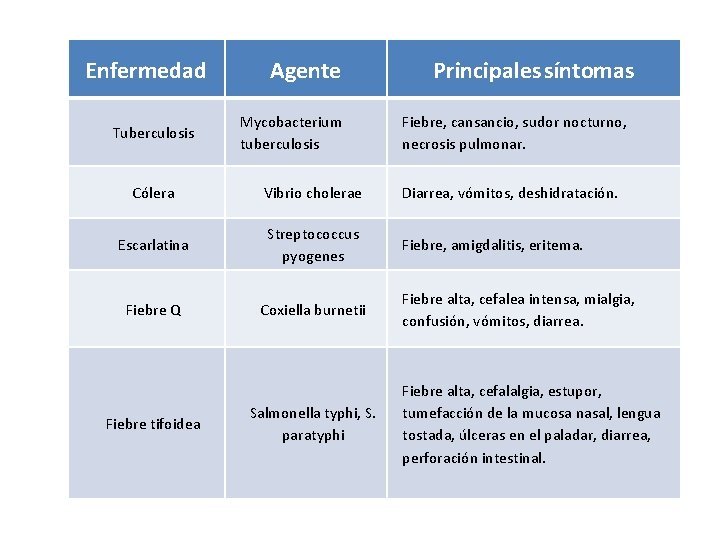 | Enfermedad | Agente | Principales síntomas |
|---|---|---|
| Tuberculosis | Mycobacterium tuberculosis | Fiebre, cansancio, sudor nocturno, necrosis pulmonar. |
| Cólera | Vibrio cholerae | Diarrea, vómitos, deshidratación. |
| Escarlatina | Streptococcus pyogenes | Fiebre, amigdalitis, eritema. |
| Fiebre Q | Coxiella burnetii | Fiebre alta, cefalea intensa, mialgia, confusión, vómitos, diarrea. |
| Fiebre tifoidea | Salmonella typhi, S. paratyphi | Fiebre alta, cefalalgia, estupor, tumefacción de la mucosa nasal, lengua tostada, úlceras en el paladar, diarrea, perforación intestinal. |